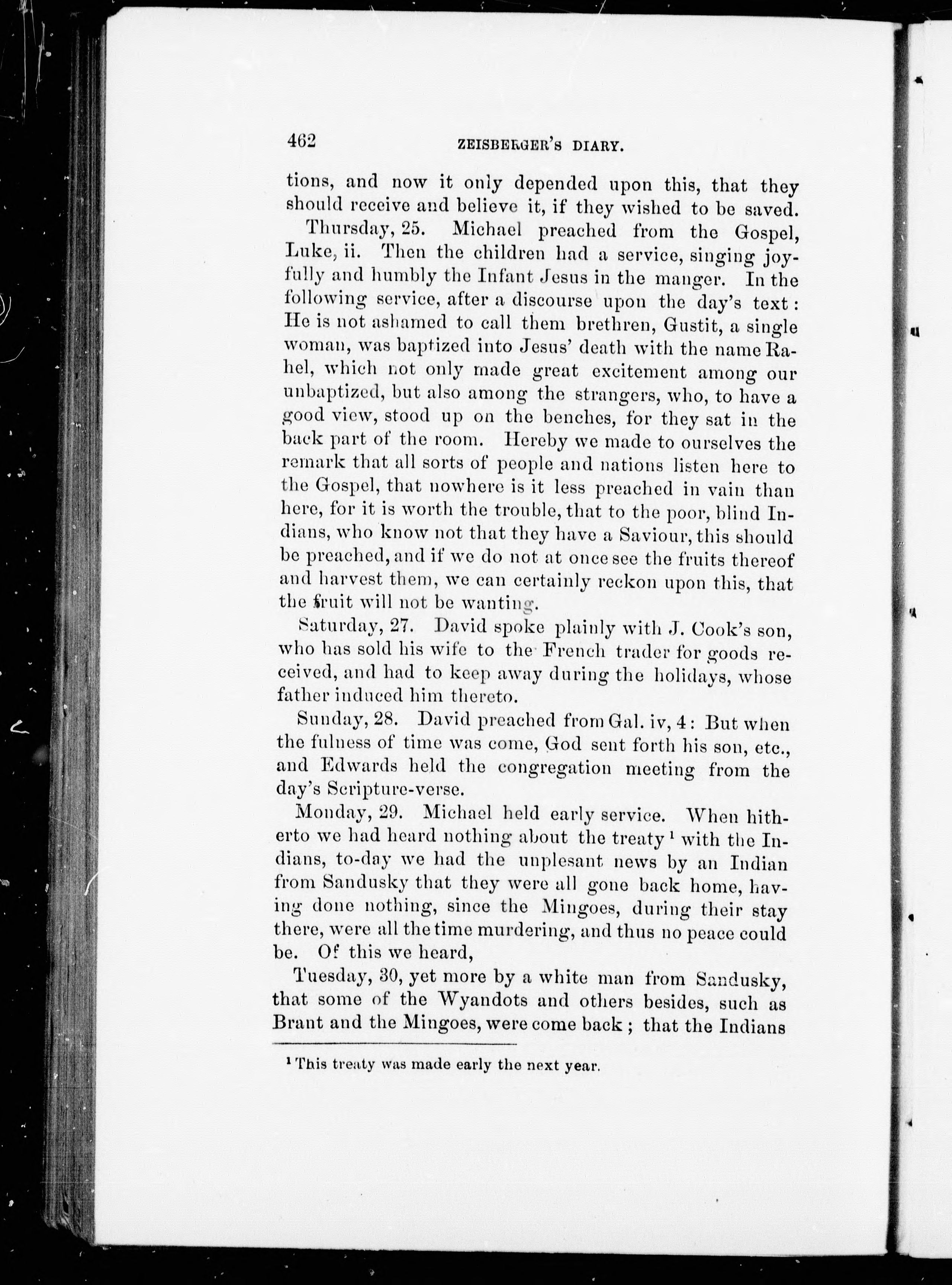 462 ZEISBERGER'S DIARY.

tions, and now it only depended upon this, that they should receive and believe it, if they wished to be saved.

Thursday, 25. Michael preached from the Gospel, Luke, ii. Then the children had a service, singing joyfully and humbly the Infant Jesus in the manger. In the following service, after a discourse upon the day's text: He is not ashamed to call them brethren, Gustit, a single woman, was baptized into Jesus' death with the name Rahel, which not only made great excitement among our unbaptized, but also among the strangers, who, to have a good view, stood up on the benches, for they sat in the back part of the room. Hereby we made to ourselves the remark that all sorts of people and nations listen here to the Gospel, that nowhere is it less preached in vain than here, for it is worth the trouble, that to the poor, blind Indians, who know not that they have a Saviour, this should be preached, and if we do not at once see the fruits thereof and harvest them, we can certainly reckon upon this, that the fruit will not be wanting.

Saturday, 27. David spoke plainly with J. Cook's son, who has sold his wife to the French trader for goods received, and had to keep away during the holidays, whose father induced him thereto.

Sunday, 28. David preached from Gal. iv, 4: But when the fulness of time was come, God sent forth his son, etc., and Edwards held the congregation meeting from the day's Scripture-verse.

Monday, 29. Michael held early service. When hitherto we had heard nothing about the treaty ¹ with the Indians, to-day we had the unplesant news by an Indian from Sandusky that they were all gone back home, having done nothing, since the Mingoes, during their stay there, were all the time murdering, and thus no peace could be. Of this we heard,

Tuesday, 30, yet more by a white man from Sandusky, that some of the Wyandots and others besides, such as Brant and the Mingoes, were come back; that the Indians

¹ This treaty was made early the next year.